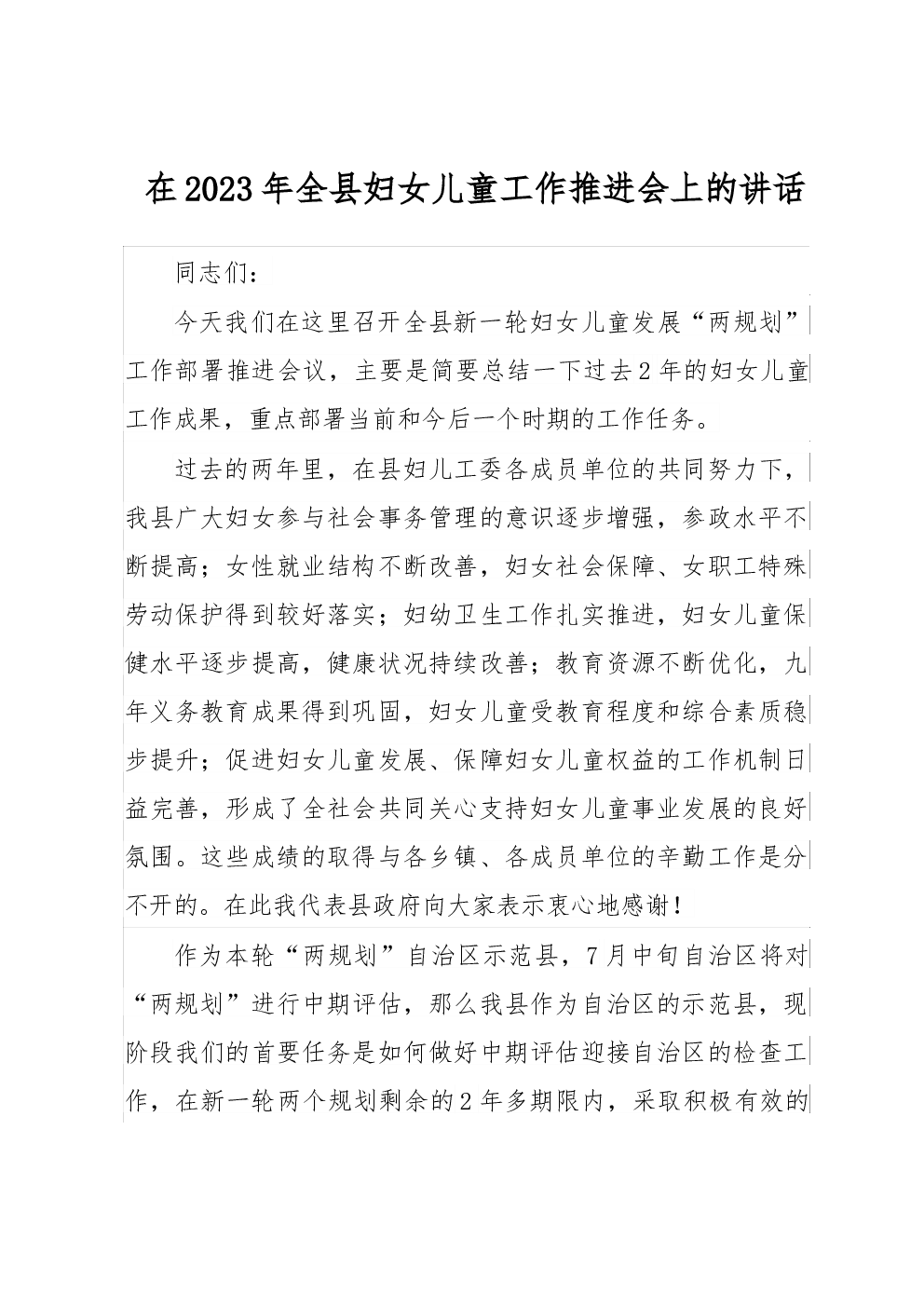 在2023年全县妇女儿童工作推进会上的讲话

同志们：

今天我们在这里召开全县新一轮妇女儿童发展“两规划”工作部署推进会议，主要是简要总结一下过去2年的妇女儿童工作成果，重点部署当前和今后一个时期的工作任务。

过去的两年里，在县妇儿工委各成员单位的共同努力下，我县广大妇女参与社会事务管理的意识逐步增强，参政水平不断提高；女性就业结构不断改善，妇女社会保障、女职工特殊劳动保护得到较好落实；妇幼卫生工作扎实推进，妇女儿童保健水平逐步提高，健康状况持续改善；教育资源不断优化，九年义务教育成果得到巩固，妇女儿童受教育程度和综合素质稳步提升；促进妇女儿童发展、保障妇女儿童权益的工作机制日益完善，形成了全社会共同关心支持妇女儿童事业发展的良好氛围。这些成绩的取得与各乡镇、各成员单位的辛勤工作是分不开的。在此我代表县政府向大家表示衷心地感谢！

作为本轮“两规划”自治区示范县，7月中旬自治区将对“两规划”进行中期评估，那么我县作为自治区的示范县，现阶段我们的首要任务是如何做好中期评估迎接自治区的检查工作，在新一轮两个规划剩余的2年多期限内，采取积极有效的